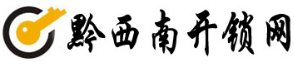 黔西南开锁网